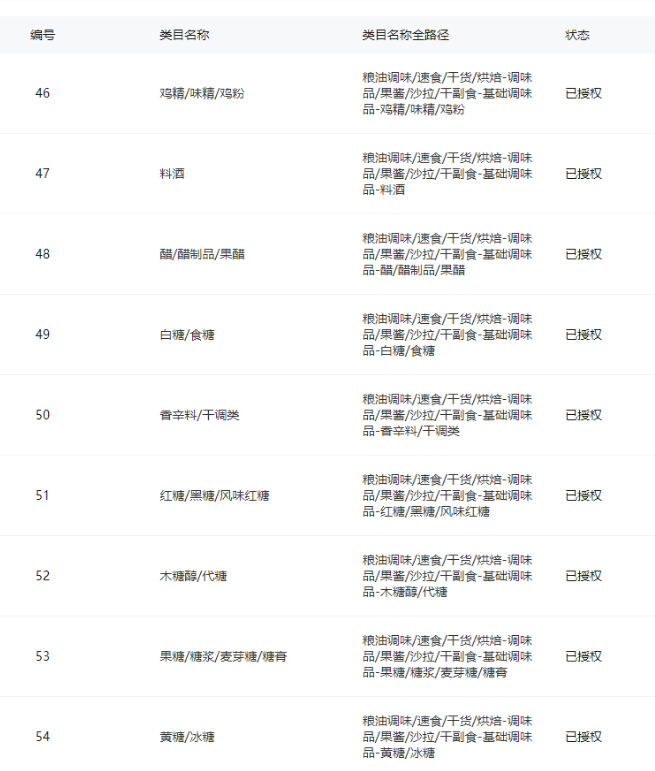 | 编号 | 类目名称 | 类目名称全路径 | 状态 |
|---|---|---|---|
| 46 | 鸡精/味精/鸡粉 | 粮油调味/速食/干货/烘焙-调味品/果酱/沙拉/干副食-基础调味品-鸡精/味精/鸡粉 | 已授权 |
| 47 | 料酒 | 粮油调味/速食/干货/烘焙-调味品/果酱/沙拉/干副食-基础调味品-料酒 | 已授权 |
| 48 | 醋/醋制品/果醋 | 粮油调味/速食/干货/烘焙-调味品/果酱/沙拉/干副食-基础调味品-醋/醋制品/果醋 | 已授权 |
| 49 | 白糖/食糖 | 粮油调味/速食/干货/烘焙-调味品/果酱/沙拉/干副食-基础调味品-白糖/食糖 | 已授权 |
| 50 | 香辛料/干调类 | 粮油调味/速食/干货/烘焙-调味品/果酱/沙拉/干副食-基础调味品-香辛料/干调类 | 已授权 |
| 51 | 红糖/黑糖/风味红糖 | 粮油调味/速食/干货/烘焙-调味品/果酱/沙拉/干副食-基础调味品-红糖/黑糖/风味红糖 | 已授权 |
| 52 | 木糖醇/代糖 | 粮油调味/速食/干货/烘焙-调味品/果酱/沙拉/干副食-基础调味品-木糖醇/代糖 | 已授权 |
| 53 | 果糖/糖浆/麦芽糖/糖膏 | 粮油调味/速食/干货/烘焙-调味品/果酱/沙拉/干副食-基础调味品-果糖/糖浆/麦芽糖/糖膏 | 已授权 |
| 54 | 黄糖/冰糖 | 粮油调味/速食/干货/烘焙-调味品/果酱/沙拉/干副食-基础调味品-黄糖/冰糖 | 已授权 |